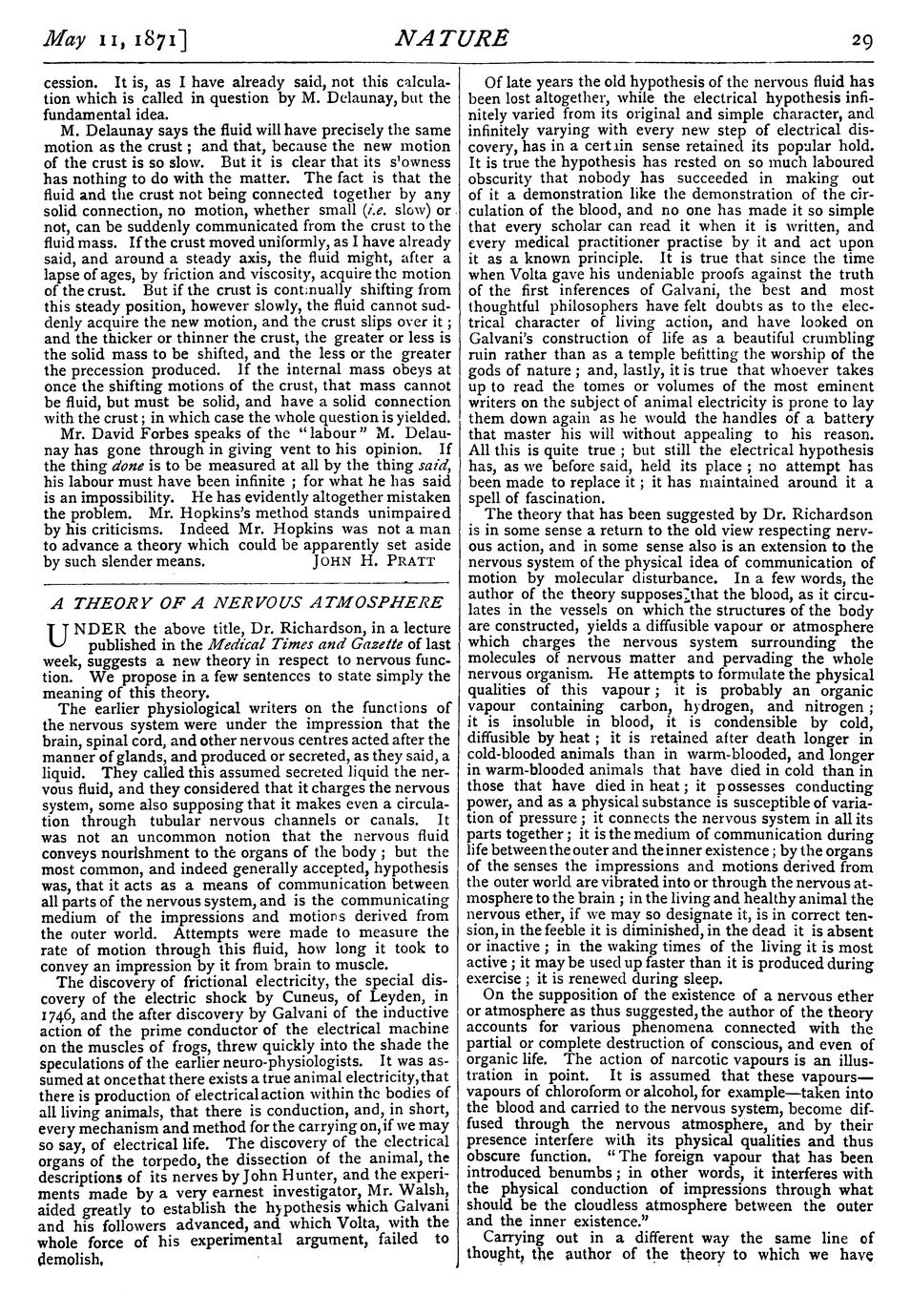 May 11, 1871] NATURE 29

cession. It is, as I have already said, not this calculation which is called in question by M. Delaunay, but the fundamental idea.

M. Delaunay says the fluid will have precisely the same motion as the crust; and that, because the new motion of the crust is so slow. But it is clear that its slowness has nothing to do with the matter. The fact is that the fluid and the crust not being connected together by any solid connection, no motion, whether small (i.e. slow) or not, can be suddenly communicated from the crust to the fluid mass. If the crust moved uniformly, as I have already said, and around a steady axis, the fluid might, after a lapse of ages, by friction and viscosity, acquire the motion of the crust. But if the crust is continually shifting from this steady position, however slowly, the fluid cannot suddenly acquire the new motion, and the crust slips over it; and the thicker or thinner the crust, the greater or less is the solid mass to be shifted, and the less or the greater the precession produced. If the internal mass obeys at once the shifting motions of the crust, that mass cannot be fluid, but must be solid, and have a solid connection with the crust; in which case the whole question is yielded.

Mr. David Forbes speaks of the "labour" M. Delaunay has gone through in giving vent to his opinion. If the thing done is to be measured at all by the thing said, his labour must have been infinite; for what he has said is an impossibility. He has evidently altogether mistaken the problem. Mr. Hopkins's method stands unimpaired by his criticisms. Indeed Mr. Hopkins was not a man to advance a theory which could be apparently set aside by such slender means. JOHN H. PRATT

A THEORY OF A NERVOUS ATMOSPHERE

UNDER the above title, Dr. Richardson, in a lecture published in the Medical Times and Gazette of last week, suggests a new theory in respect to nervous function. We propose in a few sentences to state simply the meaning of this theory.

The earlier physiological writers on the functions of the nervous system were under the impression that the brain, spinal cord, and other nervous centres acted after the manner of glands, and produced or secreted, as they said, a liquid. They called this assumed secreted liquid the nervous fluid, and they considered that it charges the nervous system, some also supposing that it makes even a circulation through tubular nervous channels or canals. It was not an uncommon notion that the nervous fluid conveys nourishment to the organs of the body; but the most common, and indeed generally accepted, hypothesis was, that it acts as a means of communication between all parts of the nervous system, and is the communicating medium of the impressions and motions derived from the outer world. Attempts were made to measure the rate of motion through this fluid, how long it took to convey an impression by it from brain to muscle.

The discovery of frictional electricity, the special discovery of the electric shock by Cuneus, of Leyden, in 1746, and the after discovery by Galvani of the inductive action of the prime conductor of the electrical machine on the muscles of frogs, threw quickly into the shade the speculations of the earlier neuro-physiologists. It was assumed at once that there exists a true animal electricity, that there is production of electrical action within the bodies of all living animals, that there is conduction, and, in short, every mechanism and method for the carrying on, if we may so say, of electrical life. The discovery of the electrical organs of the torpedo, the dissection of the animal, the descriptions of its nerves by John Hunter, and the experiments made by a very earnest investigator, Mr. Walsh, aided greatly to establish the hypothesis which Galvani and his followers advanced, and which Volta, with the whole force of his experimental argument, failed to demolish.

Of late years the old hypothesis of the nervous fluid has been lost altogether, while the electrical hypothesis infinitely varied from its original and simple character, and infinitely varying with every new step of electrical discovery, has in a certain sense retained its popular hold. It is true the hypothesis has rested on so much laboured obscurity that nobody has succeeded in making out of it a demonstration like the demonstration of the circulation of the blood, and no one has made it so simple that every scholar can read it when it is written, and every medical practitioner practise by it and act upon it as a known principle. It is true that since the time when Volta gave his undeniable proofs against the truth of the first inferences of Galvani, the best and most thoughtful philosophers have felt doubts as to the electrical character of living action, and have looked on Galvani's construction of life as a beautiful crumbling ruin rather than as a temple befitting the worship of the gods of nature; and, lastly, it is true that whoever takes up to read the tomes or volumes of the most eminent writers on the subject of animal electricity is prone to lay them down again as he would the handles of a battery that master his will without appealing to his reason. All this is quite true; but still the electrical hypothesis has, as we before said, held its place; no attempt has been made to replace it; it has maintained around it a spell of fascination.

The theory that has been suggested by Dr. Richardson is in some sense a return to the old view respecting nervous action, and in some sense also is an extension to the nervous system of the physical idea of communication of motion by molecular disturbance. In a few words, the author of the theory supposes that the blood, as it circulates in the vessels on which the structures of the body are constructed, yields a diffusible vapour or atmosphere which charges the nervous system surrounding the molecules of nervous matter and pervading the whole nervous organism. He attempts to formulate the physical qualities of this vapour; it is probably an organic vapour containing carbon, hydrogen, and nitrogen; it is insoluble in blood, it is condensible by cold, diffusible by heat; it is retained after death longer in cold-blooded animals than in warm-blooded, and longer in warm-blooded animals that have died in cold than in those that have died in heat; it possesses conducting power, and as a physical substance is susceptible of variation of pressure; it connects the nervous system in all its parts together; it is the medium of communication during life between the outer and the inner existence; by the organs of the senses the impressions and motions derived from the outer world are vibrated into or through the nervous atmosphere to the brain; in the living and healthy animal the nervous ether, if we may so designate it, is in correct tension, in the feeble it is diminished, in the dead it is absent or inactive; in the waking times of the living it is most active; it may be used up faster than it is produced during exercise; it is renewed during sleep.

On the supposition of the existence of a nervous ether or atmosphere as thus suggested, the author of the theory accounts for various phenomena connected with the partial or complete destruction of conscious, and even of organic life. The action of narcotic vapours is an illustration in point. It is assumed that these vapours—vapours of chloroform or alcohol, for example—taken into the blood and carried to the nervous system, become diffused through the nervous atmosphere, and by their presence interfere with its physical qualities and thus obscure function. "The foreign vapour that has been introduced benumbs; in other words, it interferes with the physical conduction of impressions through what should be the cloudless atmosphere between the outer and the inner existence."

Carrying out in a different way the same line of thought, the author of the theory to which we have